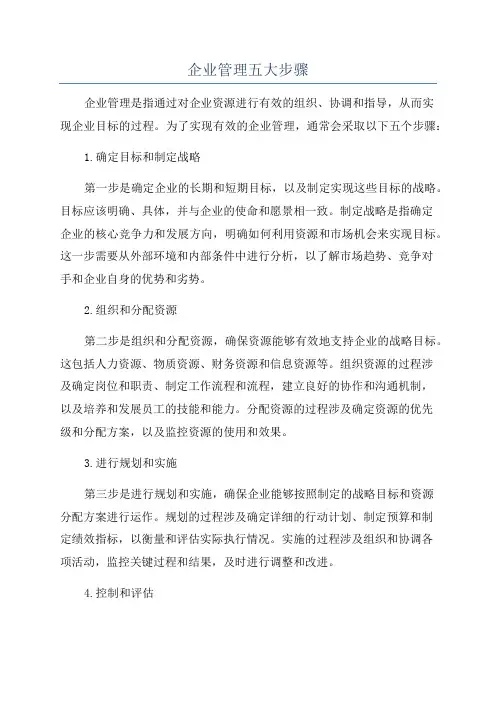 企业管理五大步骤

企业管理是指通过对企业资源进行有效的组织、协调和指导，从而实现企业目标的过程。为了实现有效的企业管理，通常会采取以下五个步骤：

1.确定目标和制定战略

第一步是确定企业的长期和短期目标，以及制定实现这些目标的战略。目标应该明确、具体，并与企业的使命和愿景相一致。制定战略是指确定企业的核心竞争力和发展方向，明确如何利用资源和市场机会来实现目标。这一步需要从外部环境和内部条件中进行分析，以了解市场趋势、竞争对手和企业自身的优势和劣势。

2.组织和分配资源

第二步是组织和分配资源，确保资源能够有效地支持企业的战略目标。这包括人力资源、物质资源、财务资源和信息资源等。组织资源的过程涉及确定岗位和职责、制定工作流程和流程，建立良好的协作和沟通机制，以及培养和发展员工的技能和能力。分配资源的过程涉及确定资源的优先级和分配方案，以及监控资源的使用和效果。

3.进行规划和实施

第三步是进行规划和实施，确保企业能够按照制定的战略目标和资源分配方案进行运作。规划的过程涉及确定详细的行动计划、制定预算和制定绩效指标，以衡量和评估实际执行情况。实施的过程涉及组织和协调各项活动，监控关键过程和结果，及时进行调整和改进。

4.控制和评估